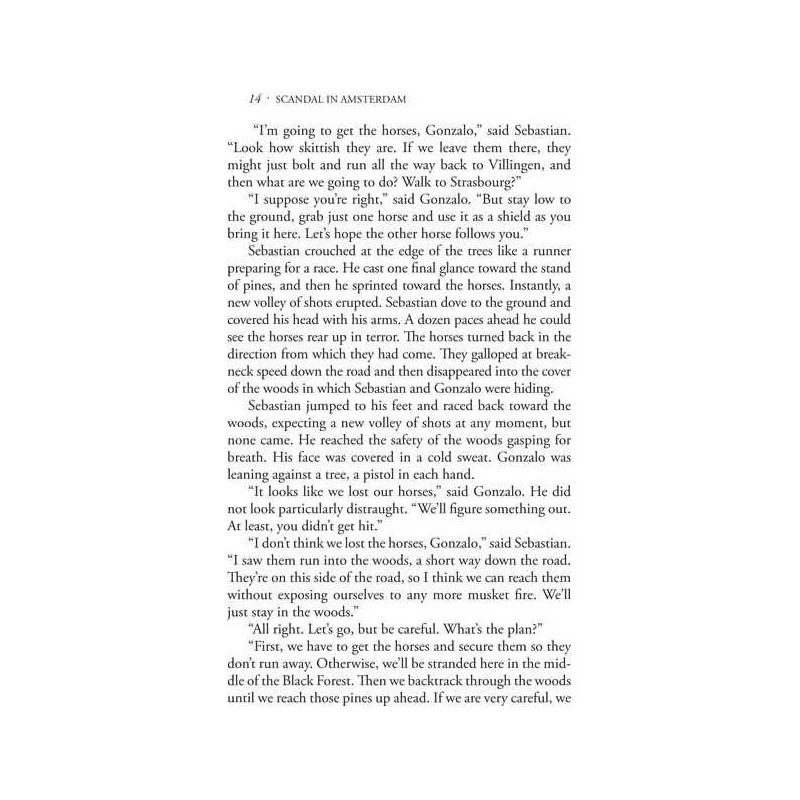 14 · SCANDAL IN AMSTERDAM

"I'm going to get the horses, Gonzalo," said Sebastian. "Look how skittish they are. If we leave them there, they might just bolt and run all the way back to Villingen, and then what are we going to do? Walk to Strasbourg?"

"I suppose you're right," said Gonzalo. "But stay low to the ground, grab just one horse and use it as a shield as you bring it here. Let's hope the other horse follows you."

Sebastian crouched at the edge of the trees like a runner preparing for a race. He cast one final glance toward the stand of pines, and then he sprinted toward the horses. Instantly, a new volley of shots erupted. Sebastian dove to the ground and covered his head with his arms. A dozen paces ahead he could see the horses rear up in terror. The horses turned back in the direction from which they had come. They galloped at breakneck speed down the road and then disappeared into the cover of the woods in which Sebastian and Gonzalo were hiding.

Sebastian jumped to his feet and raced back toward the woods, expecting a new volley of shots at any moment, but none came. He reached the safety of the woods gasping for breath. His face was covered in a cold sweat. Gonzalo was leaning against a tree, a pistol in each hand.

"It looks like we lost our horses," said Gonzalo. He did not look particularly distraught. "We'll figure something out. At least, you didn't get hit."

"I don't think we lost the horses, Gonzalo," said Sebastian. "I saw them run into the woods, a short way down the road. They're on this side of the road, so I think we can reach them without exposing ourselves to any more musket fire. We'll just stay in the woods."

"All right. Let's go, but be careful. What's the plan?"

"First, we have to get the horses and secure them so they don't run away. Otherwise, we'll be stranded here in the middle of the Black Forest. Then we backtrack through the woods until we reach those pines up ahead. If we are very careful, we